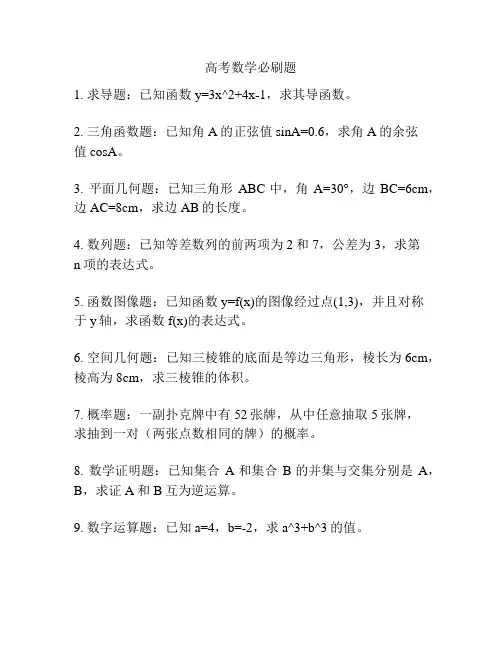 高考数学必刷题

1. 求导题：已知函数 y=3x^2+4x-1，求其导函数。

2. 三角函数题：已知角 A 的正弦值 sinA=0.6，求角 A 的余弦值 cosA。

3. 平面几何题：已知三角形 ABC 中，角 A=30°，边 BC=6cm，边 AC=8cm，求边 AB 的长度。

4. 数列题：已知等差数列的前两项为 2 和 7，公差为 3，求第 n 项的表达式。

5. 函数图像题：已知函数 y=f(x)的图像经过点(1,3)，并且对称于 y 轴，求函数 f(x)的表达式。

6. 空间几何题：已知三棱锥的底面是等边三角形，棱长为 6cm，棱高为 8cm，求三棱锥的体积。

7. 概率题：一副扑克牌中有 52 张牌，从中任意抽取 5 张牌，求抽到一对（两张点数相同的牌）的概率。

8. 数学证明题：已知集合 A 和集合 B 的并集与交集分别是 A，B，求证 A 和 B 互为逆运算。

9. 数字运算题：已知 a=4，b=-2，求 a^3+b^3 的值。